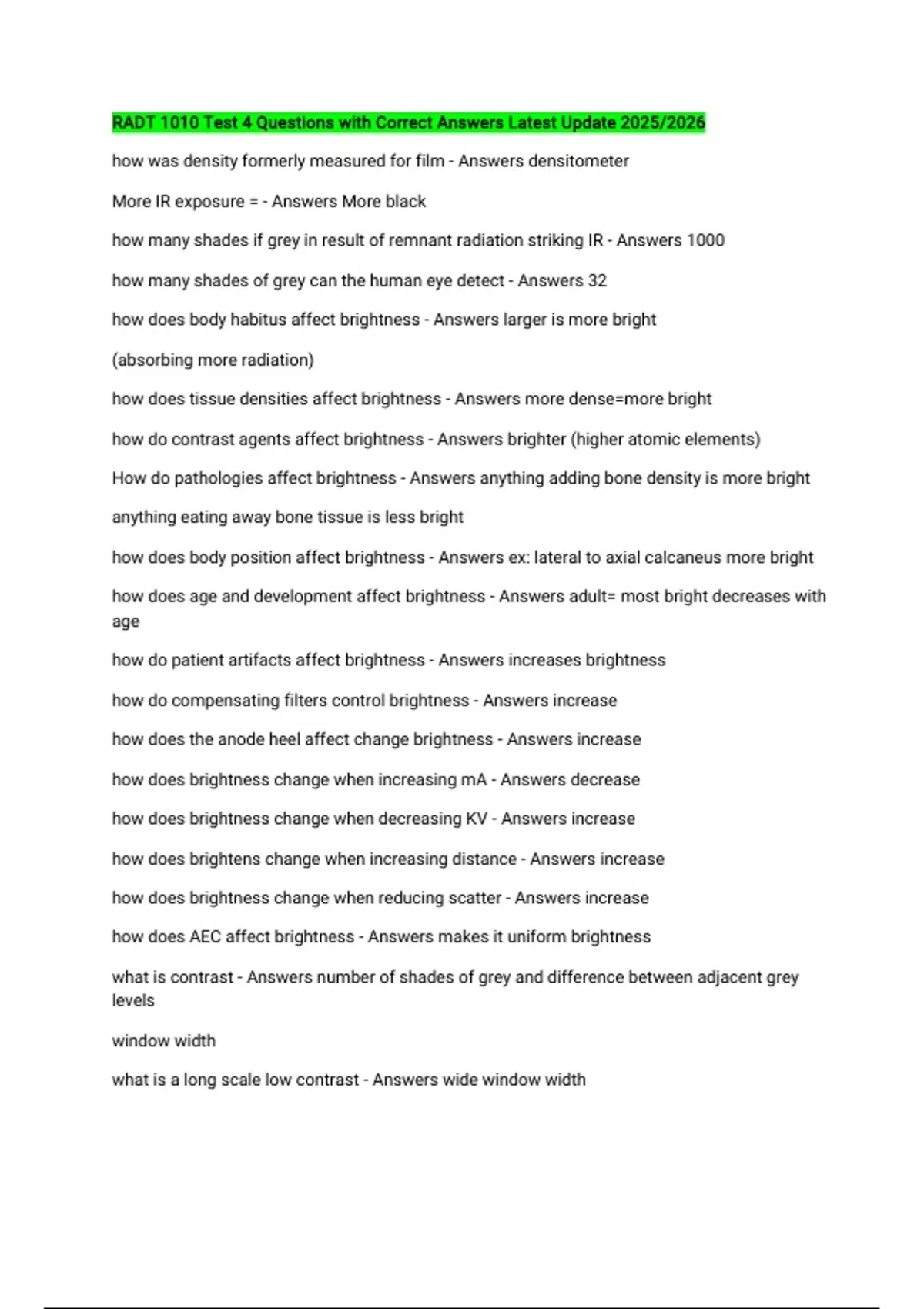 RADT 1010 Test 4 Questions with Correct Answers Latest Update 2025/2026

how was density formerly measured for film - Answers densitometer

More IR exposure = - Answers More black

how many shades if grey in result of remnant radiation striking IR - Answers 1000

how many shades of grey can the human eye detect - Answers 32

how does body habitus affect brightness - Answers larger is more bright

(absorbing more radiation)

how does tissue densities affect brightness - Answers more dense=more bright

how do contrast agents affect brightness - Answers brighter (higher atomic elements)

How do pathologies affect brightness - Answers anything adding bone density is more bright

anything eating away bone tissue is less bright

how does body position affect brightness - Answers ex: lateral to axial calcaneus more bright

how does age and development affect brightness - Answers adult= most bright decreases with age

how do patient artifacts affect brightness - Answers increases brightness

how do compensating filters control brightness - Answers increase

how does the anode heel affect change brightness - Answers increase

how does brightness change when increasing mA - Answers decrease

how does brightness change when decreasing KV - Answers increase

how does brightens change when increasing distance - Answers increase

how does brightness change when reducing scatter - Answers increase

how does AEC affect brightness - Answers makes it uniform brightness

what is contrast - Answers number of shades of grey and difference between adjacent grey levels

window width

what is a long scale low contrast - Answers wide window width